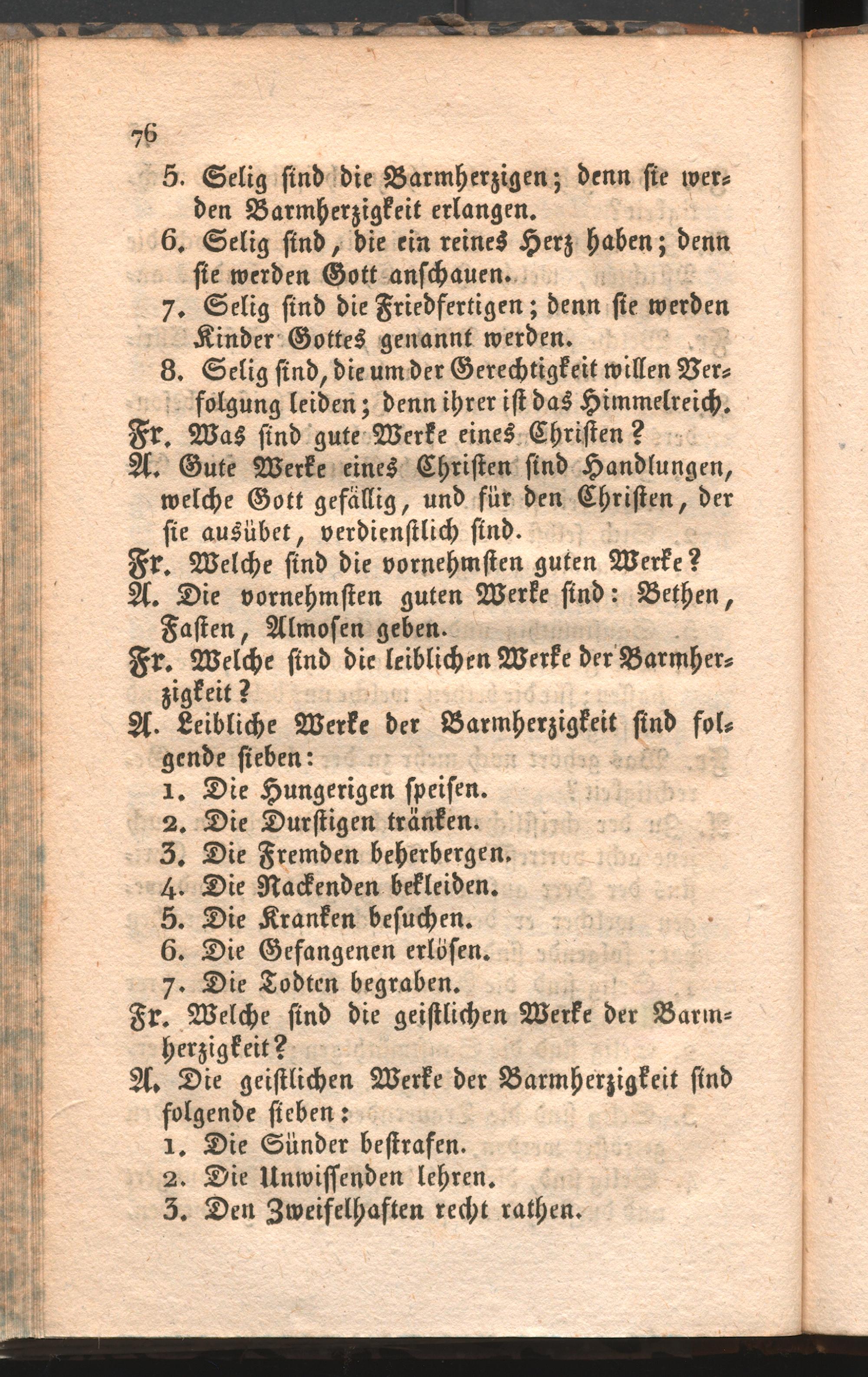 76

5. Selig sind die Barmherzigen; denn sie werden Barmherzigkeit erlangen.

6. Selig sind, die ein reines Herz haben; denn sie werden Gott anschauen.

7. Selig sind die Friedfertigen; denn sie werden Kinder Gottes genannt werden.

8. Selig sind, die um der Gerechtigkeit willen Verfolgung leiden; denn ihrer ist das Himmelreich.

Fr. Was sind gute Werke eines Christen?

A. Gute Werke eines Christen sind Handlungen, welche Gott gefällig, und für den Christen, der sie ausübet, verdienstlich sind.

Fr. Welche sind die vornehmsten guten Werke?

A. Die vornehmsten guten Werke sind: Bethen, Fasten, Almosen geben.

Fr. Welche sind die leiblichen Werke der Barmherzigkeit?

A. Leibliche Werke der Barmherzigkeit sind folgende sieben:

1. Die Hungerigen speisen.
2. Die Durstigen tränken.
3. Die Fremden beherbergen.
4. Die Nackenden bekleiden.
5. Die Kranken besuchen.
6. Die Gefangenen erlösen.
7. Die Todten begraben.

Fr. Welche sind die geistlichen Werke der Barmherzigkeit?

A. Die geistlichen Werke der Barmherzigkeit sind folgende sieben:

1. Die Sünder bestrafen.
2. Die Unwissenden lehren.
3. Den Zweifelhaften recht rathen.